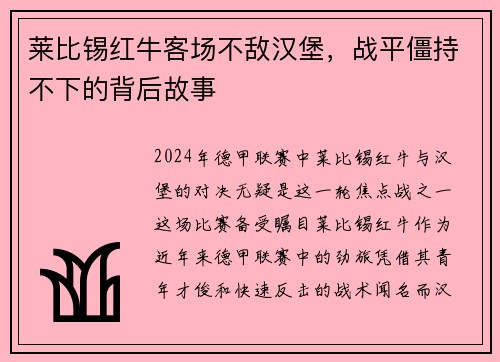 莱比锡红牛客场不敌汉堡，战平僵持不下的背后故事

2024年德甲联赛中莱比锡红牛与汉堡的对决无疑是这一轮焦点战之一这场比赛备受瞩目莱比锡红牛作为近年来德甲联赛中的劲旅凭借其青年才俊和快速反击的战术闻名而汉